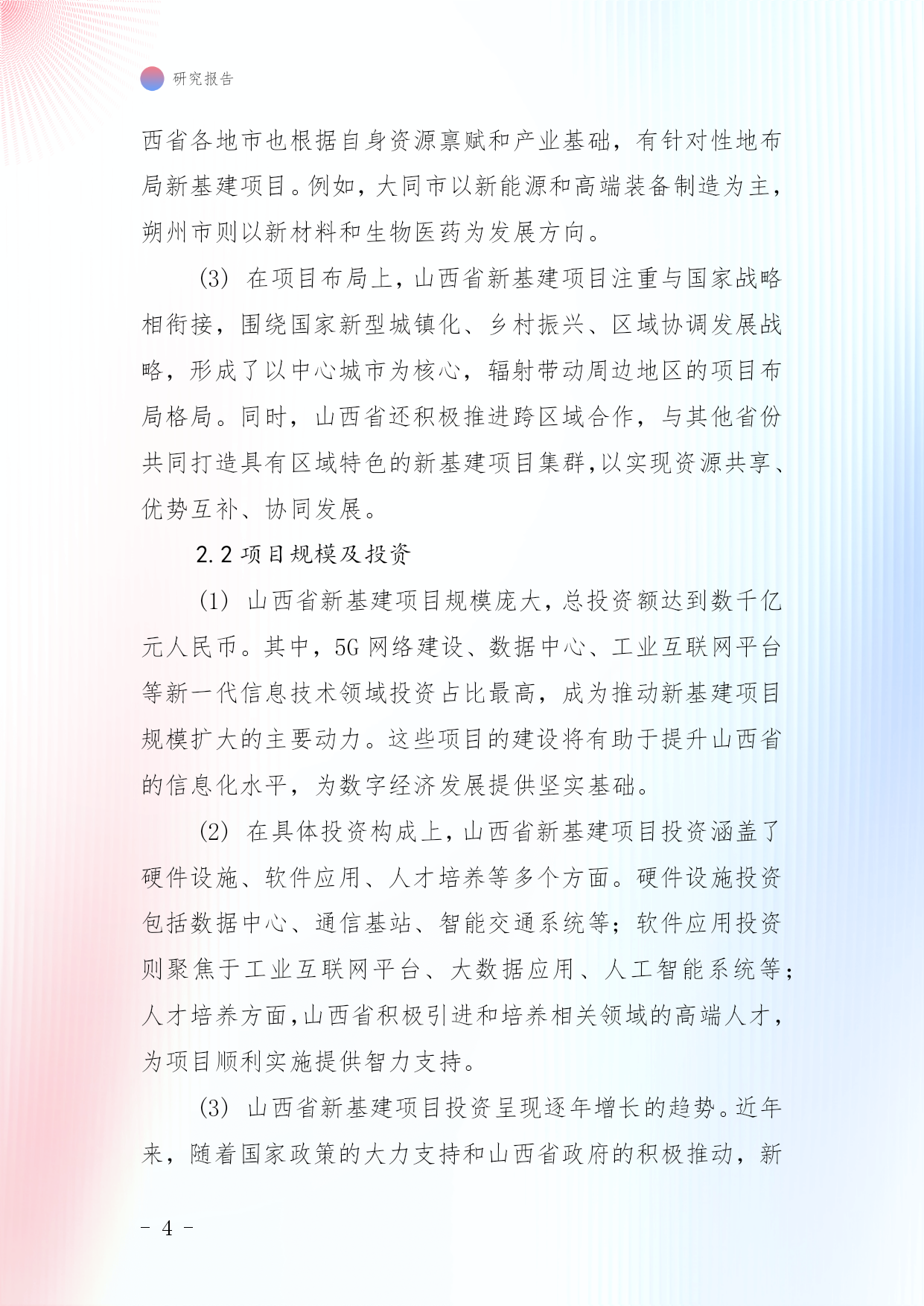 研究报告

西省各地市也根据自身资源禀赋和产业基础，有针对性地布局新基建项目。例如，大同市以新能源和高端装备制造为主，朔州市则以新材料和生物医药为发展方向。

(3) 在项目布局上，山西省新基建项目注重与国家战略相衔接，围绕国家新型城镇化、乡村振兴、区域协调发展战略，形成了以中心城市为核心，辐射带动周边地区的项目布局格局。同时，山西省还积极推进跨区域合作，与其他省份共同打造具有区域特色的新基建项目集群，以实现资源共享、优势互补、协同发展。

2.2 项目规模及投资

(1) 山西省新基建项目规模庞大，总投资额达到数千亿元人民币。其中，5G 网络建设、数据中心、工业互联网平台等新一代信息技术领域投资占比最高，成为推动新基建项目规模扩大的主要动力。这些项目的建设将有助于提升山西省的信息化水平，为数字经济发展提供坚实基础。

(2) 在具体投资构成上，山西省新基建项目投资涵盖了硬件设施、软件应用、人才培养等多个方面。硬件设施投资包括数据中心、通信基站、智能交通系统等；软件应用投资则聚焦于工业互联网平台、大数据应用、人工智能系统等；人才培养方面，山西省积极引进和培养相关领域的高端人才，为项目顺利实施提供智力支持。

(3) 山西省新基建项目投资呈现逐年增长的趋势。近年来，随着国家政策的大力支持和山西省政府的积极推动，新

- 4 -